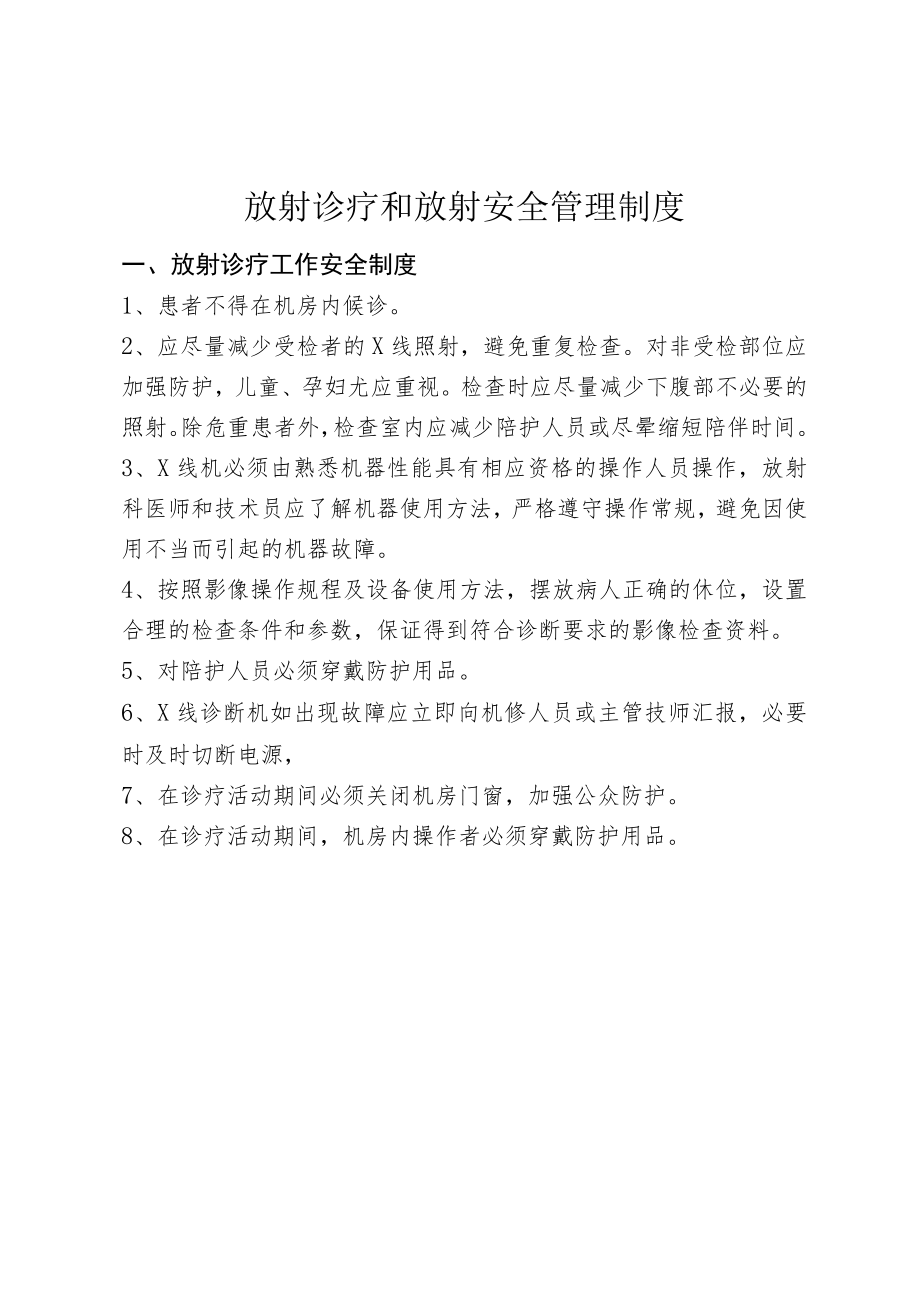 放射诊疗和放射安全管理制度

一、放射诊疗工作安全制度

1、患者不得在机房内候诊。

2、应尽量减少受检者的X线照射，避免重复检查。对非受检部位应加强防护，儿童、孕妇尤应重视。检查时应尽量减少下腹部不必要的照射。除危重患者外，检查室内应减少陪护人员或尽晕缩短陪伴时间。

3、X线机必须由熟悉机器性能具有相应资格的操作人员操作，放射科医师和技术员应了解机器使用方法，严格遵守操作常规，避免因使用不当而引起的机器故障。

4、按照影像操作规程及设备使用方法，摆放病人正确的休位，设置合理的检查条件和参数，保证得到符合诊断要求的影像检查资料。

5、对陪护人员必须穿戴防护用品。

6、X线诊断机如出现故障应立即向机修人员或主管技师汇报，必要时及时切断电源，

7、在诊疗活动期间必须关闭机房门窗，加强公众防护。

8、在诊疗活动期间，机房内操作者必须穿戴防护用品。